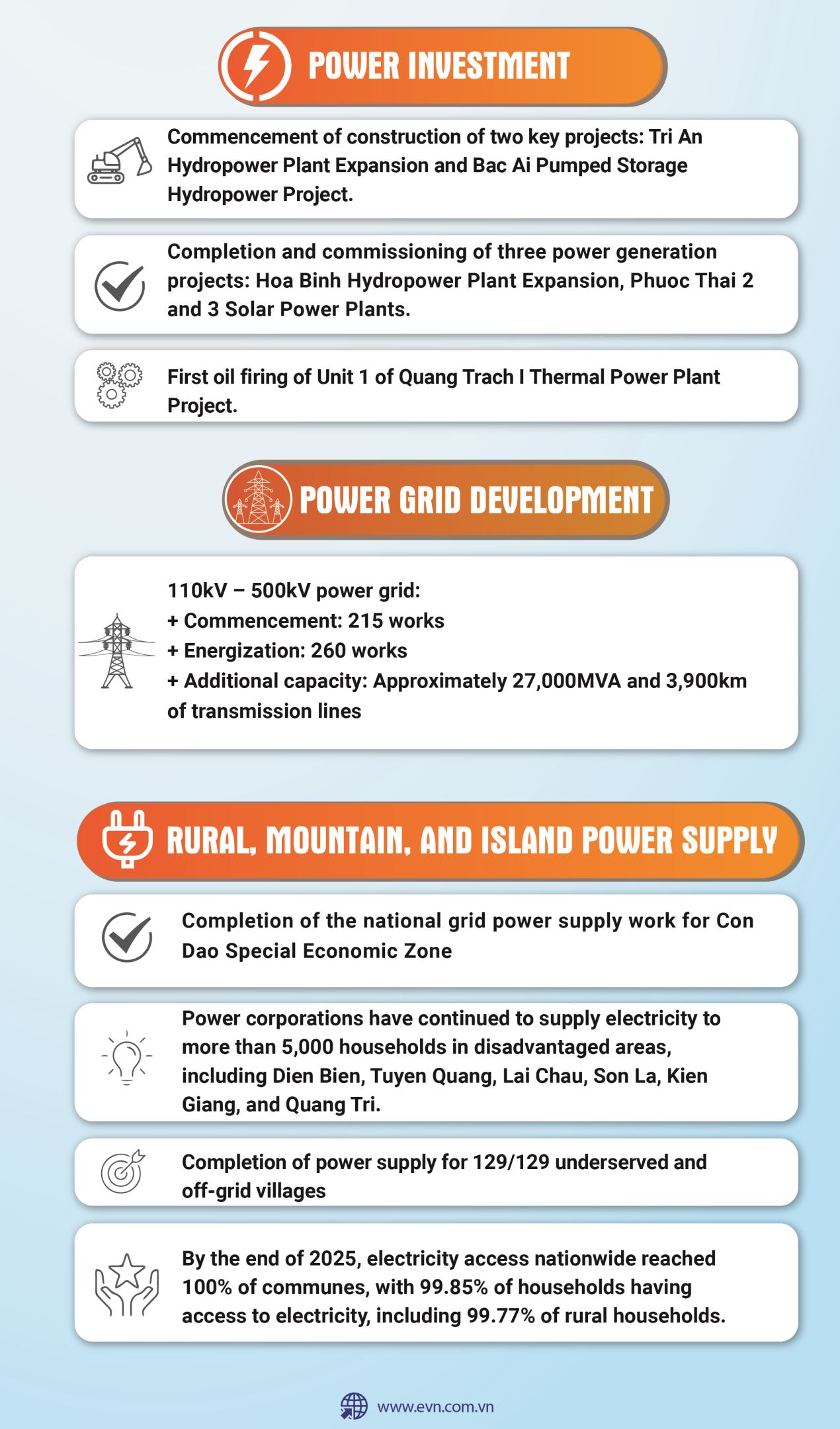 POWER INVESTMENT

Commencement of construction of two key projects: Tri An Hydropower Plant Expansion and Bac Ai Pumped Storage Hydropower Project.

Completion and commissioning of three power generation projects: Hoa Binh Hydropower Plant Expansion, Phuoc Thai 2 and 3 Solar Power Plants.

First oil firing of Unit 1 of Quang Trach I Thermal Power Plant Project.

POWER GRID DEVELOPMENT

110kV – 500kV power grid:
+ Commencement: 215 works
+ Energization: 260 works
+ Additional capacity: Approximately 27,000MVA and 3,900km of transmission lines

RURAL, MOUNTAIN, AND ISLAND POWER SUPPLY

Completion of the national grid power supply work for Con Dao Special Economic Zone

Power corporations have continued to supply electricity to more than 5,000 households in disadvantaged areas, including Dien Bien, Tuyen Quang, Lai Chau, Son La, Kien Giang, and Quang Tri.

Completion of power supply for 129/129 underserved and off-grid villages

By the end of 2025, electricity access nationwide reached 100% of communes, with 99.85% of households having access to electricity, including 99.77% of rural households.

www.evn.com.vn